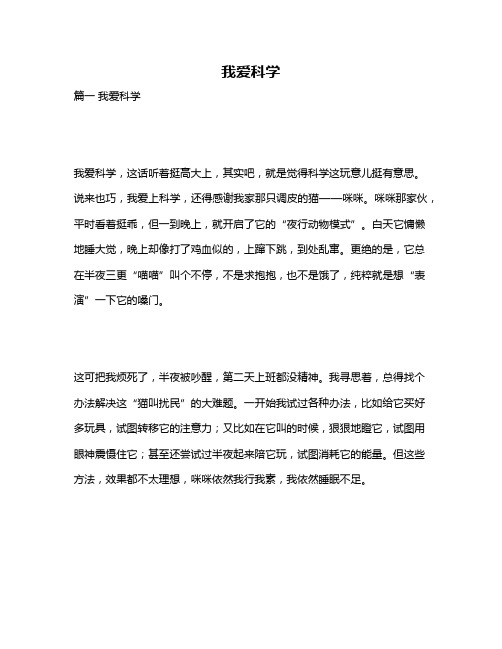 我爱科学

篇一 我爱科学

我爱科学，这话听着挺高大上，其实吧，就是觉得科学这玩意儿挺有意思。说来也巧，我爱上科学，还得感谢我家那只调皮的猫——咪咪。咪咪那家伙，平时看着挺乖，但一到晚上，就开启了它的“夜行动物模式”。白天它慵懒地睡大觉，晚上却像打了鸡血似的，上蹿下跳，到处乱窜。更绝的是，它总在半夜三更“喵喵”叫个不停，不是求抱抱，也不是饿了，纯粹就是想“表演”一下它的嗓门。

这可把我烦死了，半夜被吵醒，第二天上班都没精神。我寻思着，总得找个办法解决这“猫叫扰民”的大难题。一开始我试过各种办法，比如给它买好多玩具，试图转移它的注意力；又比如在它叫的时候，狠狠地瞪它，试图用眼神震慑住它；甚至还尝试过半夜起来陪它玩，试图消耗它的能量。但这些方法，效果都不太理想，咪咪依然我行我素，我依然睡眠不足。